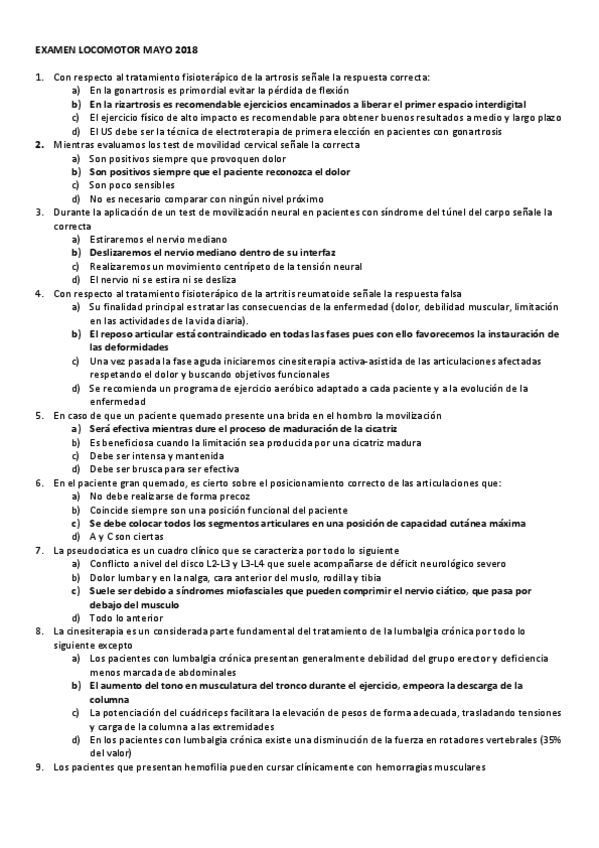 EXAMEN LOCOMOTOR MAYO 2018

1. Con respecto al tratamiento fisioterápico de la artrosis señale la respuesta correcta:
a) En la gonartrosis es primordial evitar la pérdida de flexión
b) En la rizartrosis es recomendable ejercicios encaminados a liberar el primer espacio interdigital
c) El ejercicio físico de alto impacto es recomendable para obtener buenos resultados a medio y largo plazo
d) El US debe ser la técnica de electroterapia de primera elección en pacientes con gonartrosis
2. Mientras evaluamos los test de movilidad cervical señale la correcta
a) Son positivos siempre que provoquen dolor
b) Son positivos siempre que el paciente reconozca el dolor
c) Son poco sensibles
d) No es necesario comparar con ningún nivel próximo
3. Durante la aplicación de un test de movilización neural en pacientes con síndrome del túnel del carpo señale la correcta
a) Estiraremos el nervio mediano
b) Deslizaremos el nervio mediano dentro de su interfaz
c) Realizaremos un movimiento centrípeto de la tensión neural
d) El nervio ni se estira ni se desliza
4. Con respecto al tratamiento fisioterápico de la artritis reumatoide señale la respuesta falsa
a) Su finalidad principal es tratar las consecuencias de la enfermedad (dolor, debilidad muscular, limitación en las actividades de la vida diaria).
b) El reposo articular está contraindicado en todas las fases pues con ello favorecemos la instauración de las deformidades
c) Una vez pasada la fase aguda iniciaremos cinesiterapia activa-asistida de las articulaciones afectadas respetando el dolor y buscando objetivos funcionales
d) Se recomienda un programa de ejercicio aeróbico adaptado a cada paciente y a la evolución de la enfermedad
5. En caso de que un paciente quemado presente una brida en el hombro la movilización
a) Será efectiva mientras dure el proceso de maduración de la cicatriz
b) Es beneficiosa cuando la limitación sea producida por una cicatriz madura
c) Debe ser intensa y mantenida
d) Debe ser brusca para ser efectiva
6. En el paciente gran quemado, es cierto sobre el posicionamiento correcto de las articulaciones que:
a) No debe realizarse de forma precoz
b) Coincide siempre son una posición funcional del paciente
c) Se debe colocar todos los segmentos articulares en una posición de capacidad cutánea máxima
d) A y C son ciertas
7. La pseudociatica es un cuadro clínico que se caracteriza por todo lo siguiente
a) Conflicto a nivel del disco L2-L3 y L3-L4 que suele acompañarse de déficit neurológico severo
b) Dolor lumbar y en la nalga, cara anterior del muslo, rodilla y tibia
c) Suele ser debido a síndromes miofasciales que pueden comprimir el nervio ciático, que pasa por debajo del musculo
d) Todo lo anterior
8. La cinesiterapia es un considerada parte fundamental del tratamiento de la lumbalgia crónica por todo lo siguiente excepto
a) Los pacientes con lumbalgia crónica presentan generalmente debilidad del grupo erector y deficiencia menos marcada de abdominales
b) El aumento del tono en musculatura del tronco durante el ejercicio, empeora la descarga de la columna
c) La potenciación del cuádriceps facilitara la elevación de pesos de forma adecuada, trasladando tensiones y carga de la columna a las extremidades
d) En los pacientes con lumbalgia crónica existe una disminución de la fuerza en rotadores vertebrales (35% del valor)
9. Los pacientes que presentan hemofilia pueden cursar clínicamente con hemorragias musculares